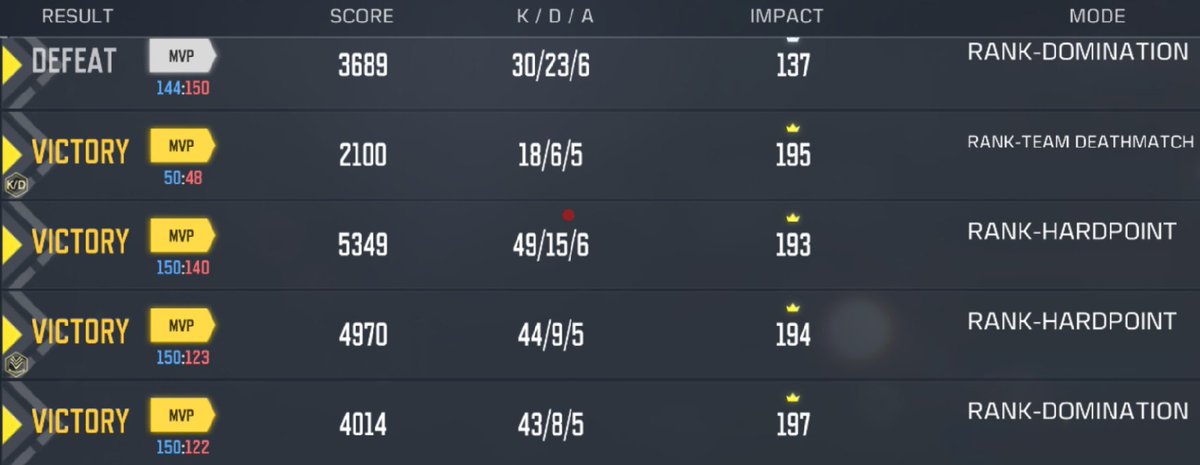 | RESULT | SCORE | K / D / A | IMPACT | MODE |
|---|---|---|---|---|
| DEFEAT MVP 144:150 | 3689 | 30/23/6 | 137 | RANK-DOMINATION |
| VICTORY MVP 50:48 K/D | 2100 | 18/6/5 | 195 | RANK-TEAM DEATHMATCH |
| VICTORY MVP 150:140 | 5349 | 49/15/6 | 193 | RANK-HARDPOINT |
| VICTORY MVP 150:123 | 4970 | 44/9/5 | 194 | RANK-HARDPOINT |
| VICTORY MVP 150:122 | 4014 | 43/8/5 | 197 | RANK-DOMINATION |